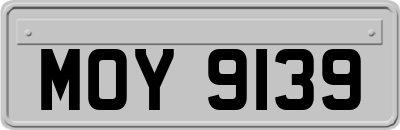 MOY 9139